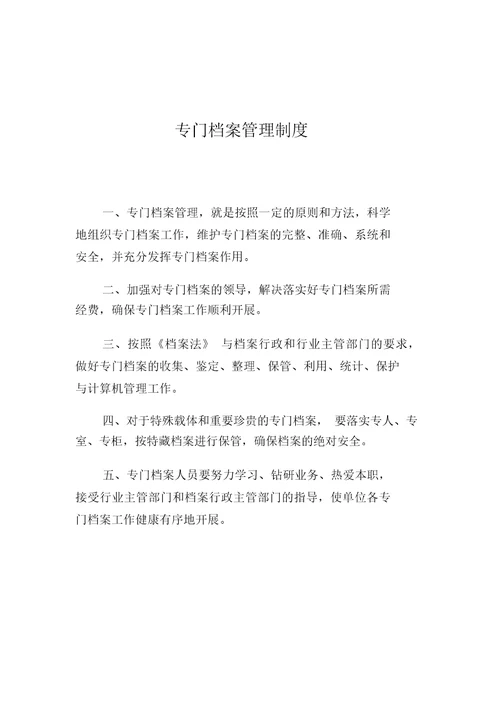 专门档案管理制度

一、专门档案管理，就是按照一定的原则和方法，科学地组织专门档案工作，维护专门档案的完整、准确、系统和安全，并充分发挥专门档案作用。

二、加强对专门档案的领导，解决落实好专门档案所需经费，确保专门档案工作顺利开展。

三、按照《档案法》 与档案行政和行业主管部门的要求，做好专门档案的收集、鉴定、整理、保管、利用、统计、保护与计算机管理工作。

四、对于特殊载体和重要珍贵的专门档案， 要落实专人、专室、专柜，按特藏档案进行保管，确保档案的绝对安全。

五、专门档案人员要努力学习、钻研业务、热爱本职，接受行业主管部门和档案行政主管部门的指导，使单位各专门档案工作健康有序地开展。